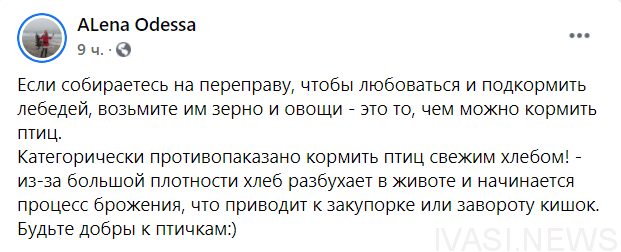 ALena Odessa
9 ч. ·

Если собираетесь на переправу, чтобы любоваться и подкормить лебедей, возьмите им зерно и овощи - это то, чем можно кормить птиц.
Категорически противопаказано кормить птиц свежим хлебом! - из-за большой плотности хлеб разбухает в животе и начинается процесс брожения, что приводит к закупорке или завороту кишок.
Будьте добры к птичкам:)

IVASI.NEWS